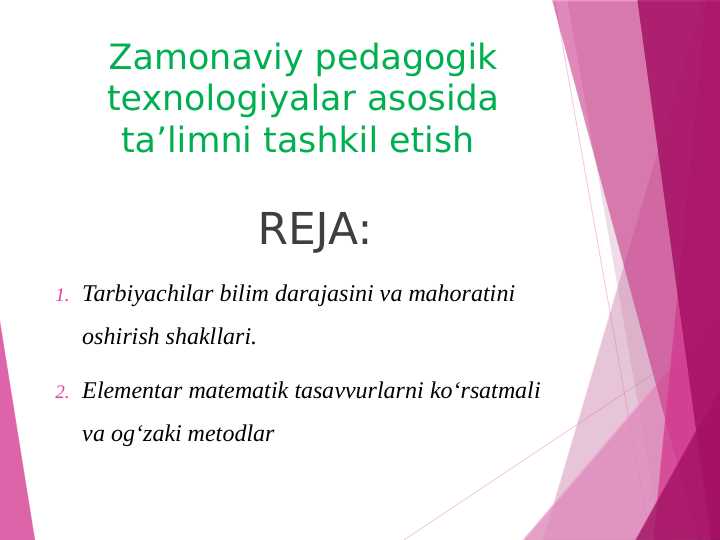 Zamonaviy pedagogik texnologiyalar asosida ta’limni tashkil etish

REJA:

1. Tarbiyachilar bilim darajasini va mahoratini oshirish shakllari.

2. Elementar matematik tasavvurlarni ko‘rsatmali va og‘zaki metodlar